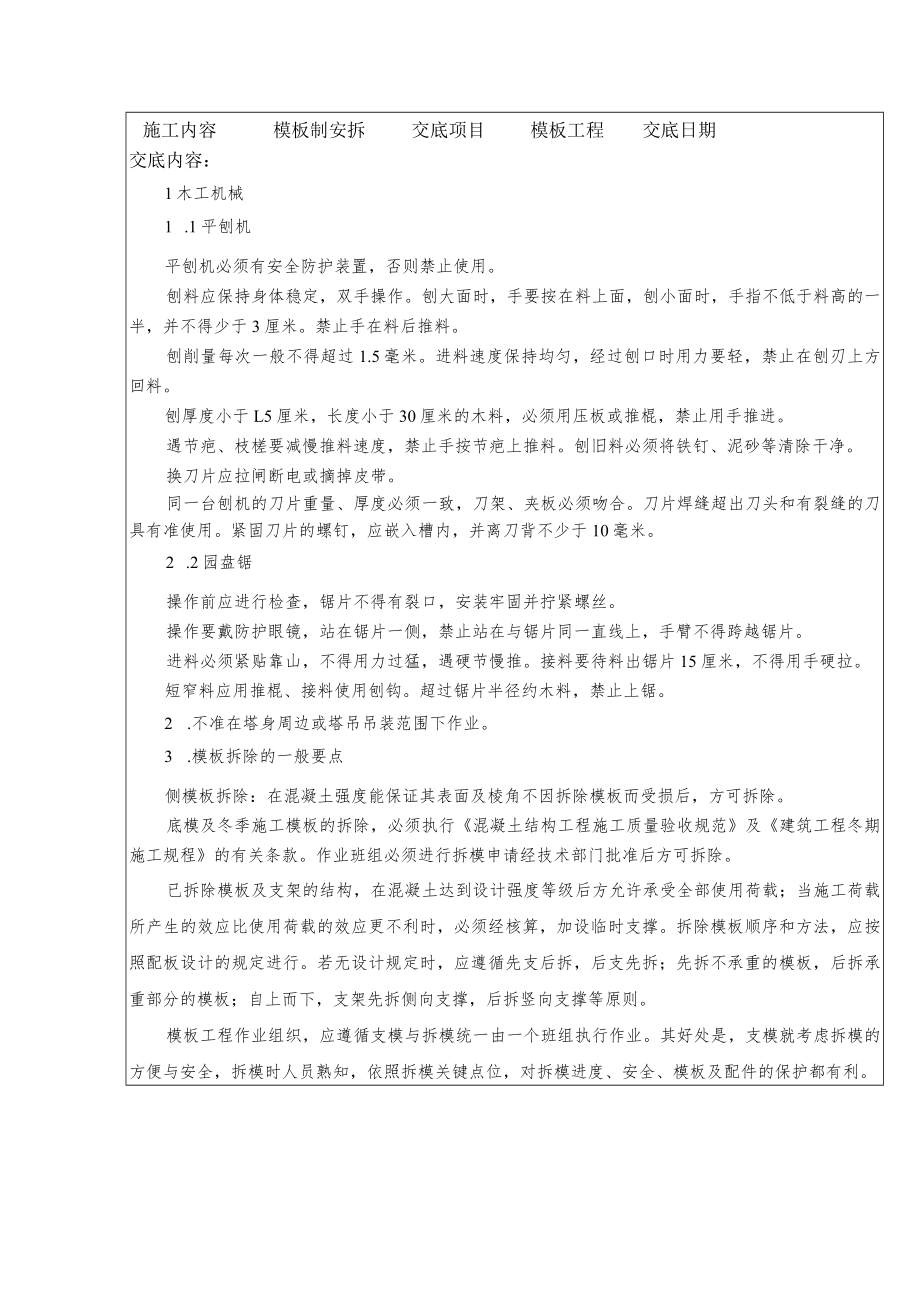 施工内容　　模板制安拆　　交底项目　　模板工程　　交底日期

交底内容：

1 木工机械

1 .1 平刨机

平刨机必须有安全防护装置，否则禁止使用。

刨料应保持身体稳定，双手操作。刨大面时，手要按在料上面，刨小面时，手指不低于料高的一半，并不得少于 3 厘米。禁止手在料后推料。

刨削量每次一般不得超过 1.5 毫米。进料速度保持均匀，经过刨口时用力要轻，禁止在刨刃上方回料。

刨厚度小于 L5 厘米，长度小于 30 厘米的木料，必须用压板或推棍，禁止用手推进。

遇节疤、枝槎要减慢推料速度，禁止手按节疤上推料。刨旧料必须将铁钉、泥砂等清除干净。

换刀片应拉闸断电或摘掉皮带。

同一台刨机的刀片重量、厚度必须一致，刀架、夹板必须吻合。刀片焊缝超出刀头和有裂缝的刀具有准使用。紧固刀片的螺钉，应嵌入槽内，并离刀背不少于 10 毫米。

2 .2 园盘锯

操作前应进行检查，锯片不得有裂口，安装牢固并拧紧螺丝。

操作要戴防护眼镜，站在锯片一侧，禁止站在与锯片同一直线上，手臂不得跨越锯片。

进料必须紧贴靠山，不得用力过猛，遇硬节慢推。接料要待料出锯片 15 厘米，不得用手硬拉。

短窄料应用推棍、接料使用刨钩。超过锯片半径约木料，禁止上锯。

2 .不准在塔身周边或塔吊吊装范围下作业。

3 .模板拆除的一般要点

侧模板拆除：在混凝土强度能保证其表面及棱角不因拆除模板而受损后，方可拆除。

底模及冬季施工模板的拆除，必须执行《混凝土结构工程施工质量验收规范》及《建筑工程冬期施工规程》的有关条款。作业班组必须进行拆模申请经技术部门批准后方可拆除。

已拆除模板及支架的结构，在混凝土达到设计强度等级后方允许承受全部使用荷载；当施工荷载所产生的效应比使用荷载的效应更不利时，必须经核算，加设临时支撑。拆除模板顺序和方法，应按照配板设计的规定进行。若无设计规定时，应遵循先支后拆，后支先拆；先拆不承重的模板，后拆承重部分的模板；自上而下，支架先拆侧向支撑，后拆竖向支撑等原则。

模板工程作业组织，应遵循支模与拆模统一由一个班组执行作业。其好处是，支模就考虑拆模的方便与安全，拆模时人员熟知，依照拆模关键点位，对拆模进度、安全、模板及配件的保护都有利。